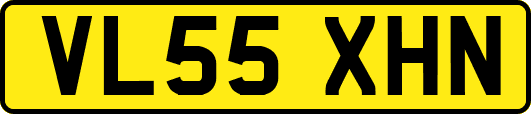 VL55 XHN